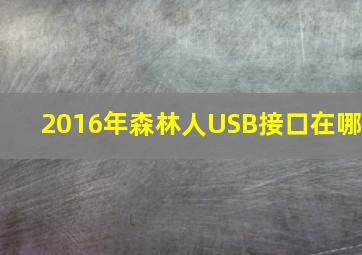 2016年森林人USB接口在哪